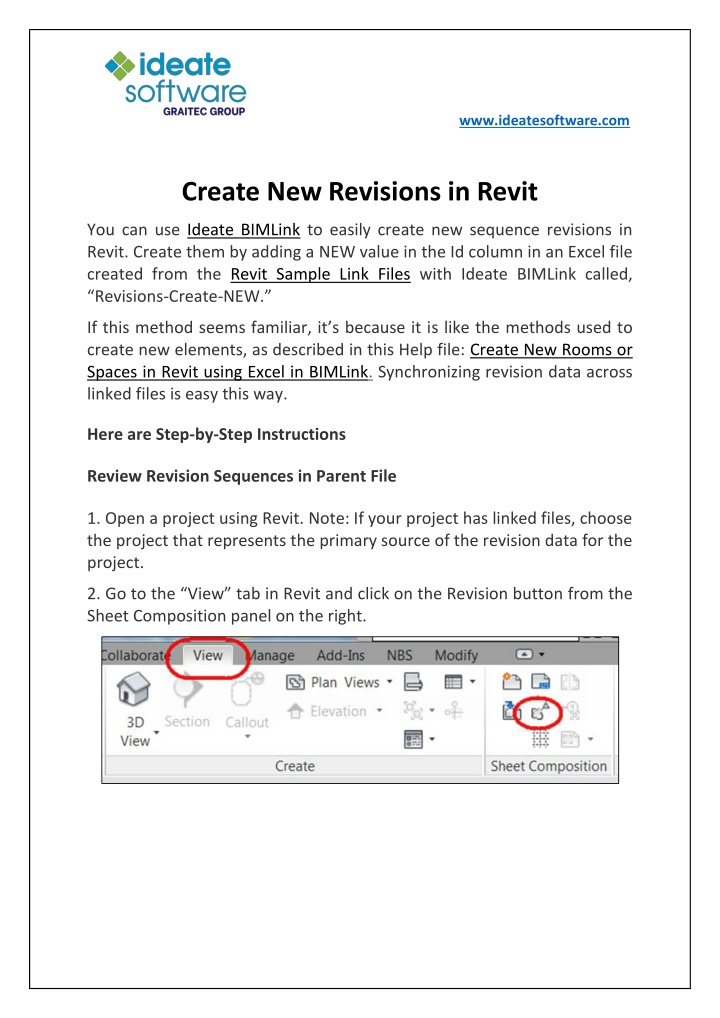 ideate software
GRAITEC GROUP

www.ideatesoftware.com

Create New Revisions in Revit

You can use Ideate BIMLink to easily create new sequence revisions in Revit. Create them by adding a NEW value in the Id column in an Excel file created from the Revit Sample Link Files with Ideate BIMLink called, "Revisions-Create-NEW."

If this method seems familiar, it's because it is like the methods used to create new elements, as described in this Help file: Create New Rooms or Spaces in Revit using Excel in BIMLink. Synchronizing revision data across linked files is easy this way.

Here are Step-by-Step Instructions

Review Revision Sequences in Parent File

1. Open a project using Revit. Note: If your project has linked files, choose the project that represents the primary source of the revision data for the project.

2. Go to the "View" tab in Revit and click on the Revision button from the Sheet Composition panel on the right.

Collaborate View Manage Add-Ins NBS Modify

3D View Section Callout Plan Views Elevation

Create Sheet Composition